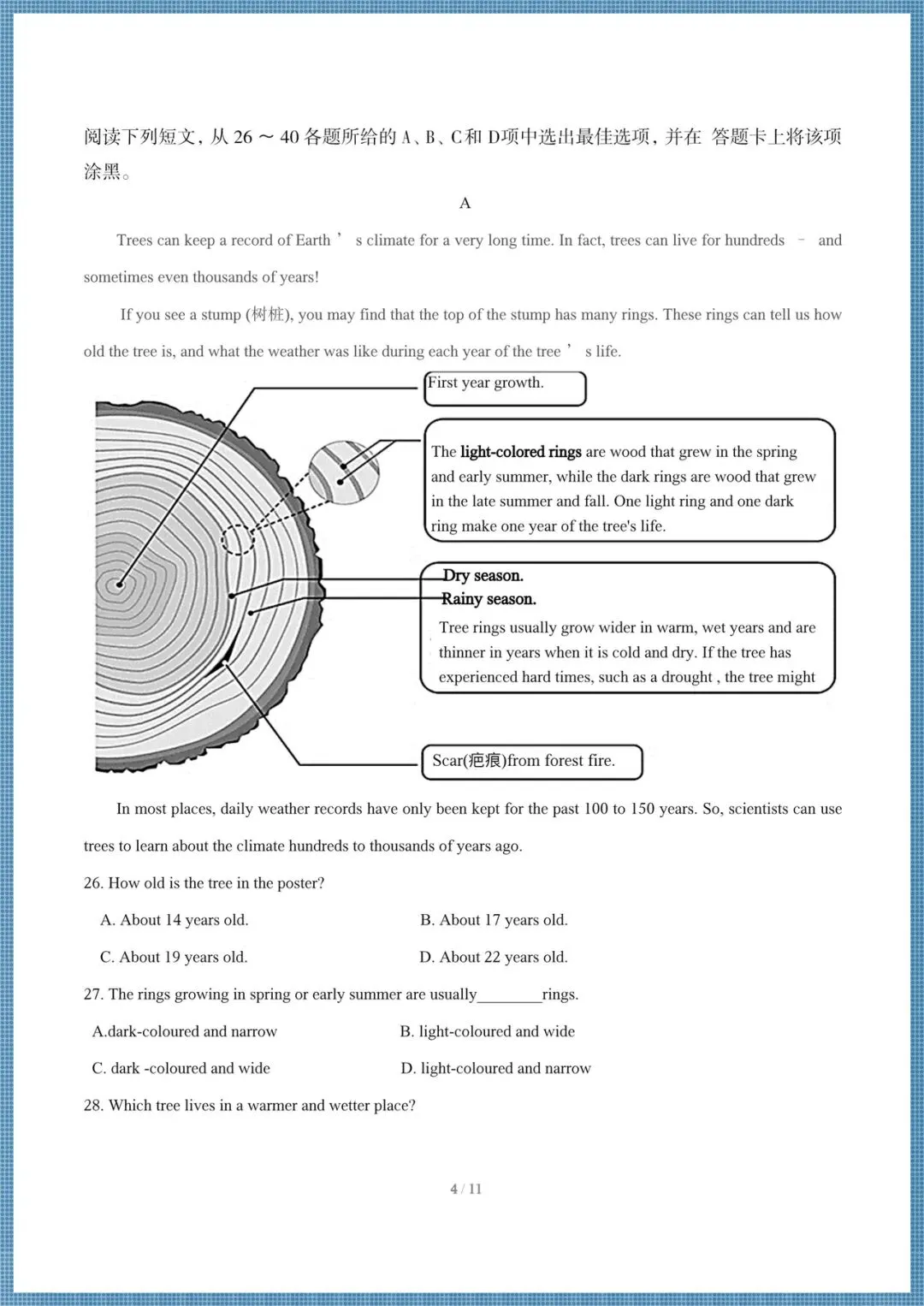 阅读下列短文，从 26 ～ 40 各题所给的 A、B、C和 D项中选出最佳选项，并在 答题卡上将该项涂黑。

A

Trees can keep a record of Earth ’ s climate for a very long time. In fact, trees can live for hundreds – and sometimes even thousands of years!

If you see a stump (树桩), you may find that the top of the stump has many rings. These rings can tell us how old the tree is, and what the weather was like during each year of the tree ’ s life.

First year growth.

The light-colored rings are wood that grew in the spring and early summer, while the dark rings are wood that grew in the late summer and fall. One light ring and one dark ring make one year of the tree's life.

Dry season.
Rainy season.
Tree rings usually grow wider in warm, wet years and are thinner in years when it is cold and dry. If the tree has experienced hard times, such as a drought , the tree might

Scar(疤痕)from forest fire.

In most places, daily weather records have only been kept for the past 100 to 150 years. So, scientists can use trees to learn about the climate hundreds to thousands of years ago.

26. How old is the tree in the poster?

A. About 14 years old.
B. About 17 years old.
C. About 19 years old.
D. About 22 years old.

27. The rings growing in spring or early summer are usually________rings.

A.dark-coloured and narrow
B. light-coloured and wide
C. dark -coloured and wide
D. light-coloured and narrow

28. Which tree lives in a warmer and wetter place?

4 / 11